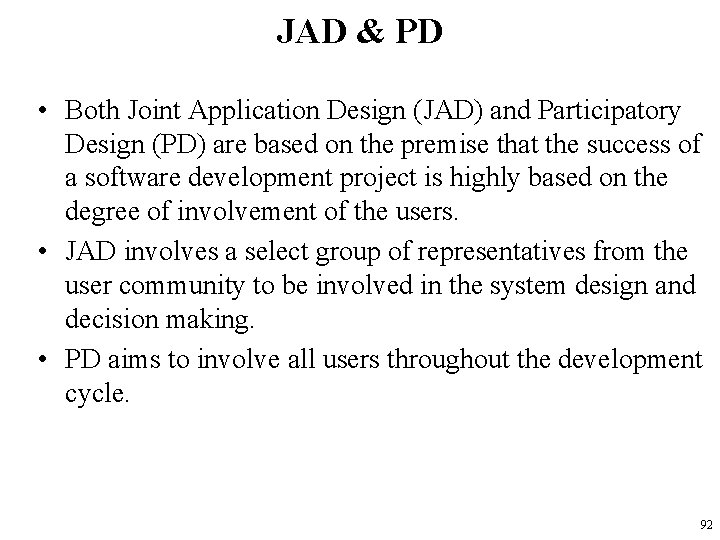 JAD & PD

• Both Joint Application Design (JAD) and Participatory Design (PD) are based on the premise that the success of a software development project is highly based on the degree of involvement of the users.

• JAD involves a select group of representatives from the user community to be involved in the system design and decision making.

• PD aims to involve all users throughout the development cycle.

92